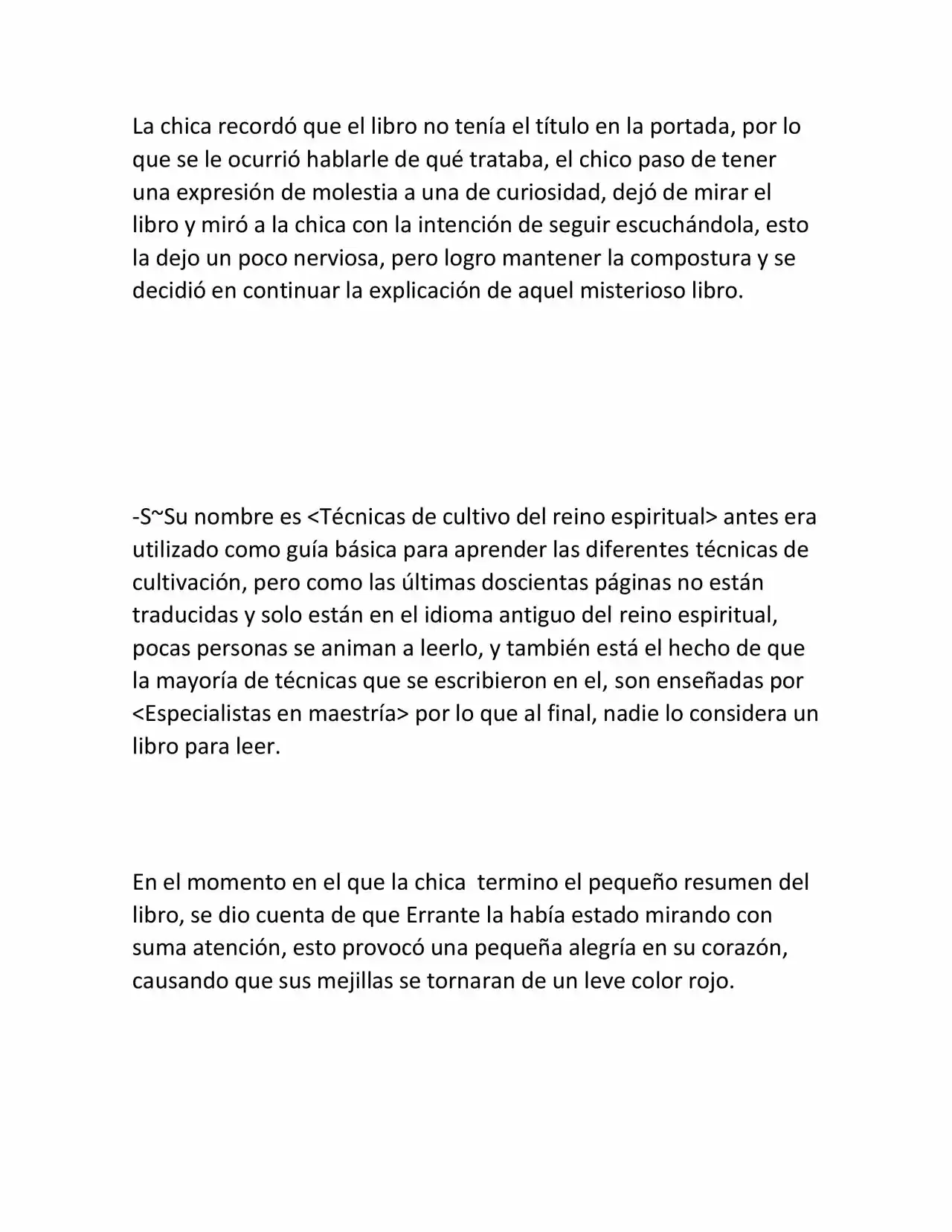 La chica recordó que el libro no tenía el título en la portada, por lo que se le ocurrió hablarle de qué trataba, el chico paso de tener una expresión de molestia a una de curiosidad, dejó de mirar el libro y miró a la chica con la intención de seguir escuchándola, esto la dejo un poco nerviosa, pero logro mantener la compostura y se decidió en continuar la explicación de aquel misterioso libro.

-S~Su nombre es <Técnicas de cultivo del reino espiritual> antes era utilizado como guía básica para aprender las diferentes técnicas de cultivación, pero como las últimas doscientas páginas no están traducidas y solo están en el idioma antiguo del reino espiritual, pocas personas se animan a leerlo, y también está el hecho de que la mayoría de técnicas que se escribieron en el, son enseñadas por <Especialistas en maestría> por lo que al final, nadie lo considera un libro para leer.

En el momento en el que la chica  termino el pequeño resumen del libro, se dio cuenta de que Errante la había estado mirando con suma atención, esto provocó una pequeña alegría en su corazón, causando que sus mejillas se tornaran de un leve color rojo.